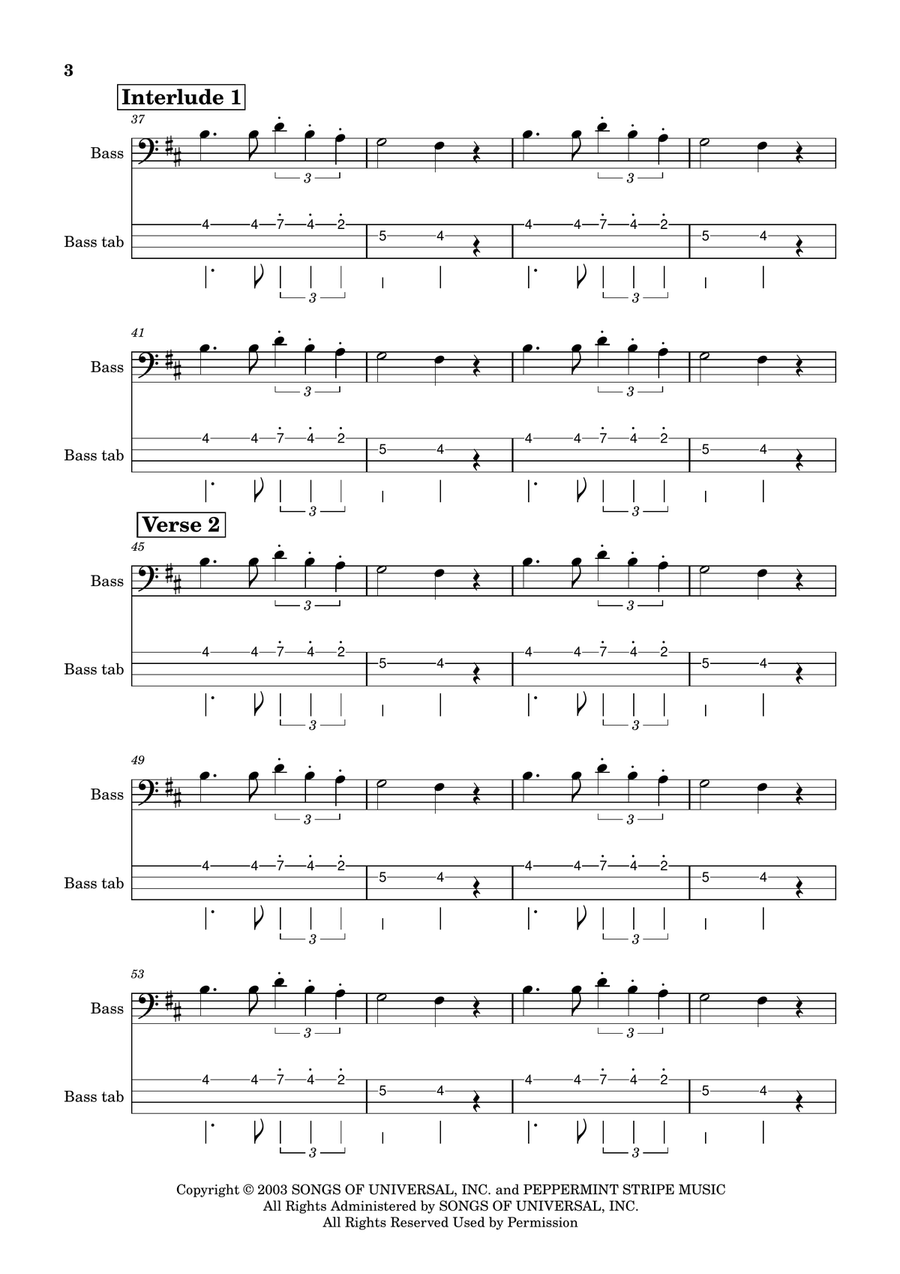 3

Interlude 1

37

Bass

3 3

Bass tab

4 4 7 4 2 5 4 4 4 7 4 2 5 4

3 3

41

Bass

3 3

Bass tab

4 4 7 4 2 5 4 4 4 7 4 2 5 4

3 3

Verse 2

45

Bass

3 3

Bass tab

4 4 7 4 2 5 4 4 4 7 4 2 5 4

3 3

49

Bass

3 3

Bass tab

4 4 7 4 2 5 4 4 4 7 4 2 5 4

3 3

53

Bass

3 3

Bass tab

4 4 7 4 2 5 4 4 4 7 4 2 5 4

3 3

Copyright © 2003 SONGS OF UNIVERSAL, INC. and PEPPERMINT STRIPE MUSIC
All Rights Administered by SONGS OF UNIVERSAL, INC.
All Rights Reserved Used by Permission